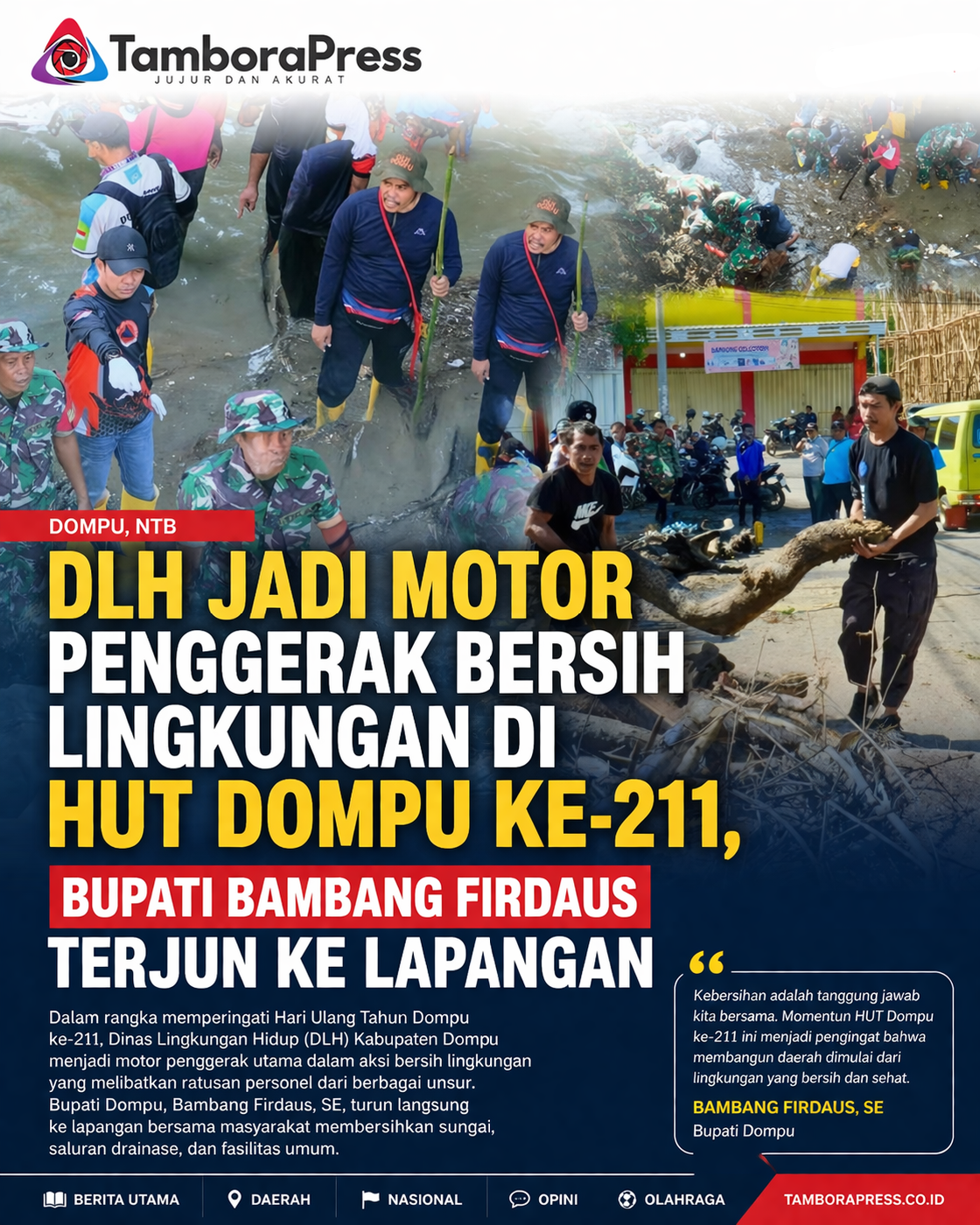 TamboraPress
JUJUR DAN AKURAT

DOMPU, NTB

DLH JADI MOTOR PENGGERAK BERSIH LINGKUNGAN DI HUT DOMPU KE-211,

BUPATI BAMBANG FIRDAUS

TERJUN KE LAPANGAN

Dalam rangka memperingati Hari Ulang Tahun Dompu ke-211, Dinas Lingkungan Hidup (DLH) Kabupaten Dompu menjadi motor penggerak utama dalam aksi bersih lingkungan yang melibatkan ratusan personel dari berbagai unsur. Bupati Dompu, Bambang Firdaus, SE, turun langsung ke lapangan bersama masyarakat membersihkan sungai, saluran drainase, dan fasilitas umum.

"

Kebersihan adalah tanggung jawab kita bersama. Momentun HUT Dompu ke-211 ini menjadi pengingat bahwa membangun daerah dimulai dari lingkungan yang bersih dan sehat.

BAMBANG FIRDAUS, SE
Bupati Dompu

BERITA UTAMA
DAERAH
NASIONAL
OPINI
OLAHRAGA
TAMBORAPRESS.CO.ID